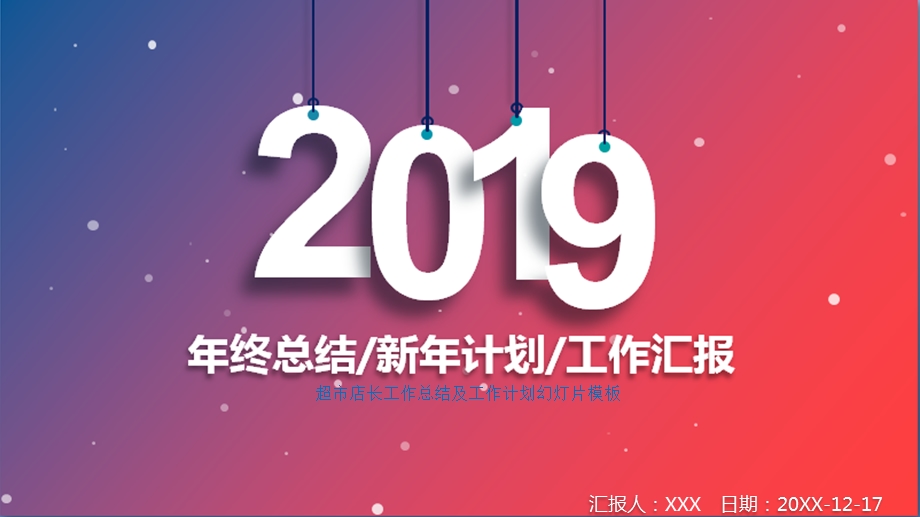 2019

年终总结/新年计划/工作汇报

超市店长工作总结及工作计划幻灯片模板

汇报人：XXX 日期：20XX-12-17